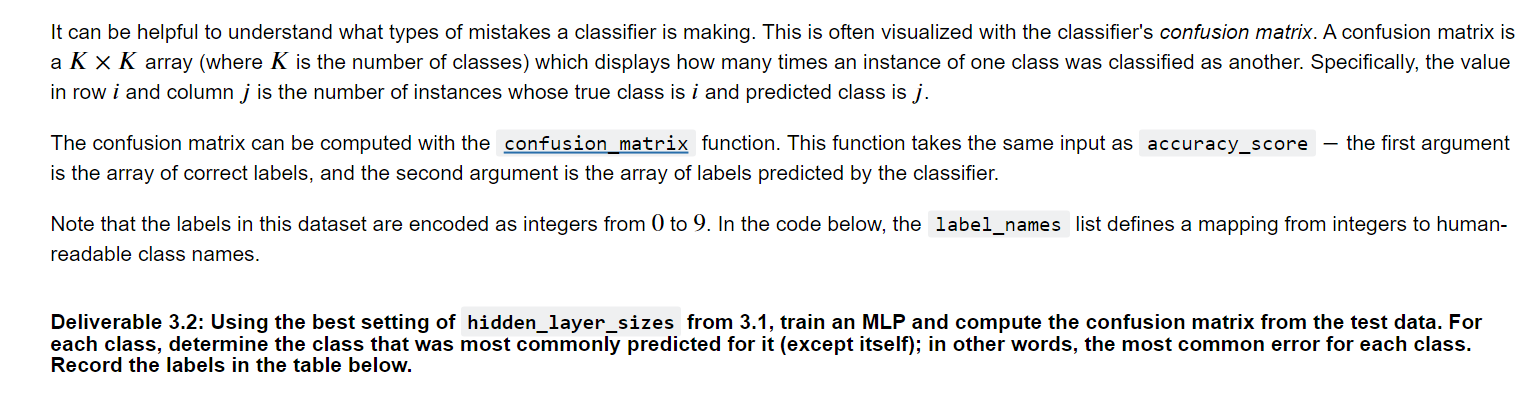 It can be helpful to understand what types of mistakes a classifier is making. This is often visualized with the classifier's confusion matrix. A confusion matrix is a $K \times K$ array (where $K$ is the number of classes) which displays how many times an instance of one class was classified as another. Specifically, the value in row $i$ and column $j$ is the number of instances whose true class is $i$ and predicted class is $j$.

The confusion matrix can be computed with the confusion_matrix function. This function takes the same input as accuracy_score — the first argument is the array of correct labels, and the second argument is the array of labels predicted by the classifier.

Note that the labels in this dataset are encoded as integers from $0$ to $9$. In the code below, the label_names list defines a mapping from integers to human-readable class names.

Deliverable 3.2: Using the best setting of hidden_layer_sizes from 3.1, train an MLP and compute the confusion matrix from the test data. For each class, determine the class that was most commonly predicted for it (except itself); in other words, the most common error for each class. Record the labels in the table below.